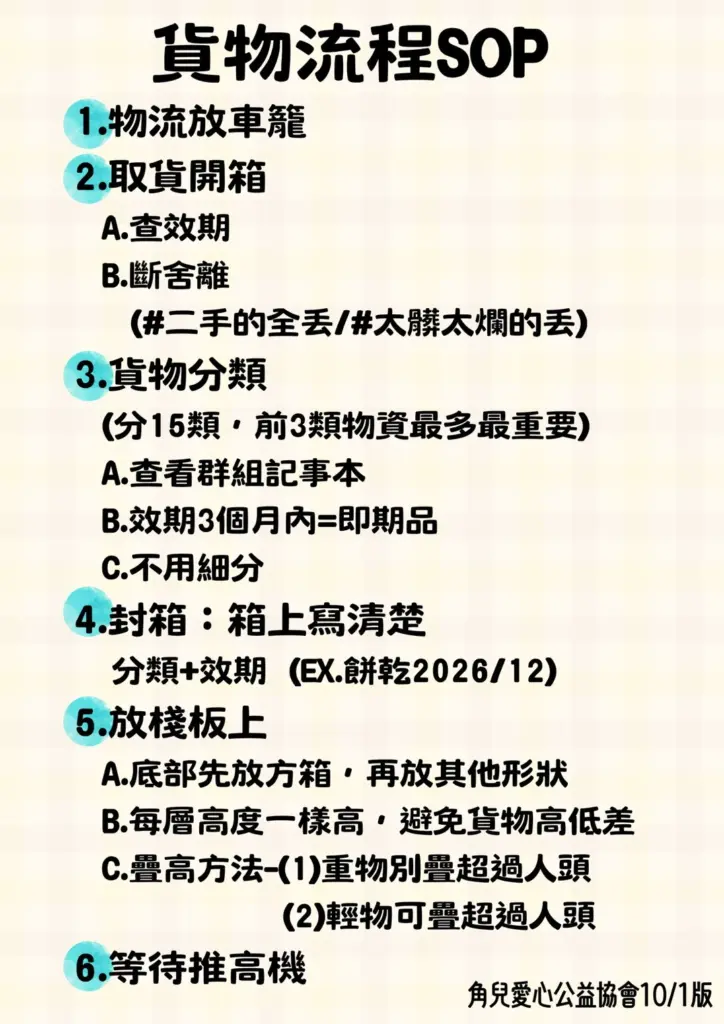 貨物流程SOP

1.物流放車籠

2.取貨開箱

A.查效期

B.斷舍離

(#二手的全丟/#太髒太爛的丟)

3.貨物分類

(分15類，前3類物資最多最重要)

A.查看群組記事本

B.效期3個月內=即期品

C.不用細分

4.封箱：箱上寫清楚

分類+效期 (EX.餅乾2026/12)

5.放棧板上

A.底部先放方箱，再放其他形狀

B.每層高度一樣高，避免貨物高低差

C.疊高方法-(1)重物別疊超過人頭

(2)輕物可疊超過人頭

6.等待推高機

角兒愛心公益協會10/1版